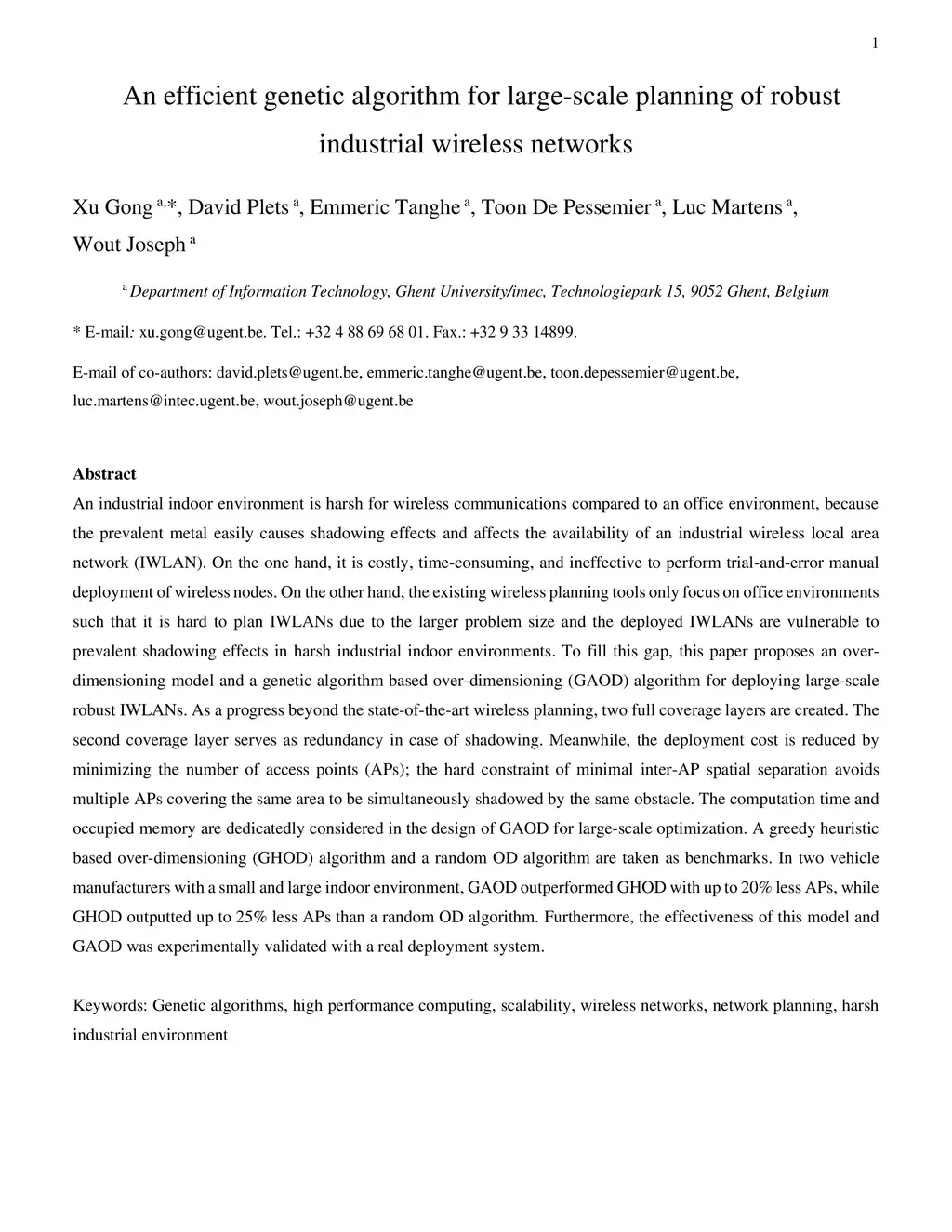 1

An efficient genetic algorithm for large-scale planning of robust industrial wireless networks

Xu Gong $^{a,*}$, David Plets $^{a}$, Emmeric Tanghe $^{a}$, Toon De Pessemier $^{a}$, Luc Martens $^{a}$, Wout Joseph $^{a}$

$^{a}$ Department of Information Technology, Ghent University/imec, Technologiepark 15, 9052 Ghent, Belgium

* E-mail: xu.gong@ugent.be. Tel.: +32 4 88 69 68 01. Fax.: +32 9 33 14899.

E-mail of co-authors: david.plets@ugent.be, emmeric.tanghe@ugent.be, toon.depessemier@ugent.be, luc.martens@intec.ugent.be, wout.joseph@ugent.be

Abstract

An industrial indoor environment is harsh for wireless communications compared to an office environment, because the prevalent metal easily causes shadowing effects and affects the availability of an industrial wireless local area network (IWLAN). On the one hand, it is costly, time-consuming, and ineffective to perform trial-and-error manual deployment of wireless nodes. On the other hand, the existing wireless planning tools only focus on office environments such that it is hard to plan IWLANs due to the larger problem size and the deployed IWLANs are vulnerable to prevalent shadowing effects in harsh industrial indoor environments. To fill this gap, this paper proposes an over-dimensioning model and a genetic algorithm based over-dimensioning (GAOD) algorithm for deploying large-scale robust IWLANs. As a progress beyond the state-of-the-art wireless planning, two full coverage layers are created. The second coverage layer serves as redundancy in case of shadowing. Meanwhile, the deployment cost is reduced by minimizing the number of access points (APs); the hard constraint of minimal inter-AP spatial separation avoids multiple APs covering the same area to be simultaneously shadowed by the same obstacle. The computation time and occupied memory are dedicatedly considered in the design of GAOD for large-scale optimization. A greedy heuristic based over-dimensioning (GHOD) algorithm and a random OD algorithm are taken as benchmarks. In two vehicle manufacturers with a small and large indoor environment, GAOD outperformed GHOD with up to 20% less APs, while GHOD outputted up to 25% less APs than a random OD algorithm. Furthermore, the effectiveness of this model and GAOD was experimentally validated with a real deployment system.

Keywords: Genetic algorithms, high performance computing, scalability, wireless networks, network planning, harsh industrial environment